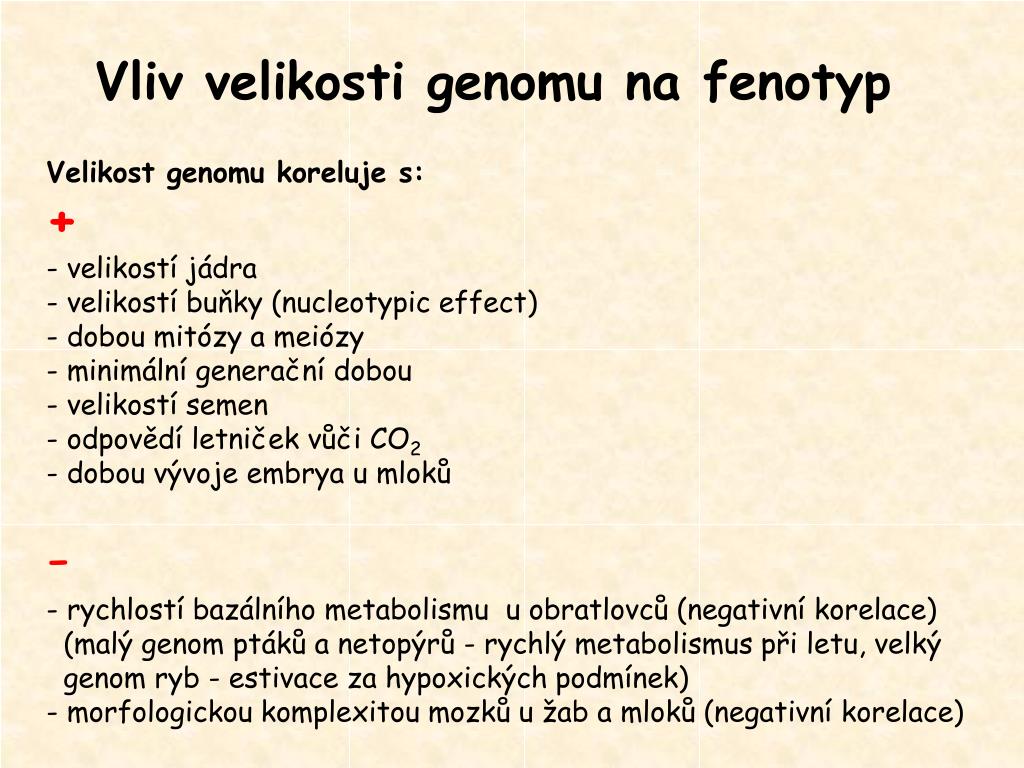 Vliv velikosti genomu na fenotyp

Velikost genomu koreluje s:

+

- velikostí jádra
- velikostí buňky (nucleotypic effect)
- dobou mitózy a meiózy
- minimální generační dobou
- velikostí semen
- odpovědí letniček vůči $CO_2$
- dobou vývoje embrya u mloků

-

- rychlostí bazálního metabolismu u obratlovců (negativní korelace) (malý genom ptáků a netopýrů - rychlý metabolismus při letu, velký genom ryb - estivace za hypoxických podmínek)
- morfologickou komplexitou mozků u žab a mloků (negativní korelace)